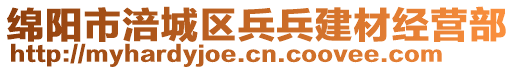 绵阳市涪城区兵兵建材经营部
http://myhardyjoe.cn.coovee.com